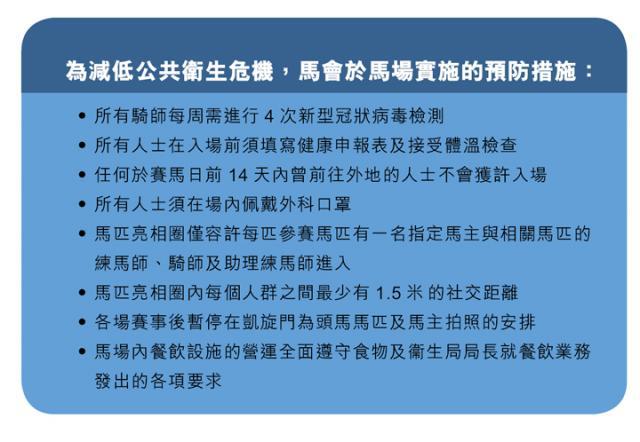 為減低公共衛生危機，馬會於馬場實施的預防措施：

• 所有騎師每周需進行 4 次新型冠狀病毒檢測
• 所有人士在入場前須填寫健康申報表及接受體溫檢查
• 任何於賽馬日前 14 天內曾前往外地的人士不會獲許入場
• 所有人士須在場內佩戴外科口罩
• 馬匹亮相圈僅容許每匹參賽馬匹有一名指定馬主與相關馬匹的練馬師、騎師及助理練馬師進入
• 馬匹亮相圈內每個人群之間最少有 1.5 米 的社交距離
• 各場賽事後暫停在凱旋門為頭馬馬匹及馬主拍照的安排
• 馬場內餐飲設施的營運全面遵守食物及衛生局局長就餐飲業務發出的各項要求